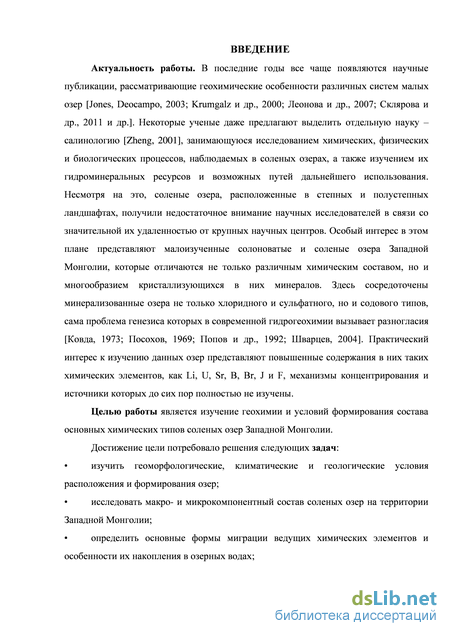 ВВЕДЕНИЕ

Актуальность работы. В последние годы все чаще появляются научные публикации, рассматривающие геохимические особенности различных систем малых озер [Jones, Deocampo, 2003; Krumgalz и др., 2000; Леонова и др., 2007; Склярова и др., 2011 и др.]. Некоторые ученые даже предлагают выделить отдельную науку – салинологию [Zheng, 2001], занимающуюся исследованием химических, физических и биологических процессов, наблюдаемых в соленых озерах, а также изучением их гидроминеральных ресурсов и возможных путей дальнейшего использования. Несмотря на это, соленые озера, расположенные в степных и полустепных ландшафтах, получили недостаточное внимание научных исследователей в связи со значительной их удаленностью от крупных научных центров. Особый интерес в этом плане представляют малоизученные солоноватые и соленые озера Западной Монголии, которые отличаются не только различным химическим составом, но и многообразием кристаллизующихся в них минералов. Здесь сосредоточены минерализованные озера не только хлоридного и сульфатного, но и содового типов, сама проблема генезиса которых в современной гидрогеохимии вызывает разногласия [Ковда, 1973; Посохов, 1969; Попов и др., 1992; Шварцев, 2004]. Практический интерес к изучению данных озер представляют повышенные содержания в них таких химических элементов, как Li, U, Sr, B, Br, J и F, механизмы концентрирования и источники которых до сих пор полностью не изучены.

Целью работы является изучение геохимии и условий формирования состава основных химических типов соленых озер Западной Монголии.

Достижение цели потребовало решения следующих задач:

• изучить геоморфологические, климатические и геологические условия расположения и формирования озер;

• исследовать макро- и микрокомпонентный состав соленых озер на территории Западной Монголии;

• определить основные формы миграции ведущих химических элементов и особенности их накопления в озерных водах;

dsLib.net
библиотека диссертаций